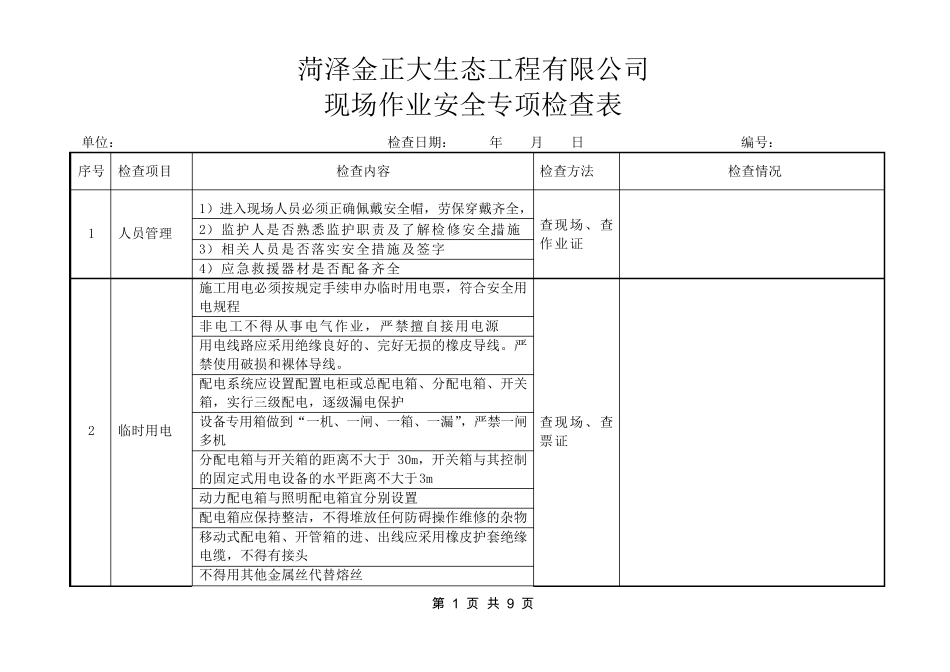 菏泽金正大生态工程有限公司
现场作业安全专项检查表

单位： 检查日期： 年 月 日 编号：

| 序号 | 检查项目 | 检查内容 | 检查方法 | 检查情况 |
|---|---|---|---|---|
| 1 | 人员管理 | 1）进入现场人员必须正确佩戴安全帽，劳保穿戴齐全， | 查现场、查作业证 | |
| | | 2）监护人是否熟悉监护职责及了解检修安全措施 | | |
| | | 3）相关人员是否落实安全措施及签字 | | |
| | | 4）应急救援器材是否配备齐全 | | |
| 2 | 临时用电 | 施工用电必须按规定手续申办临时用电票，符合安全用电规程 | 查现场、查票证 | |
| | | 非电工不得从事电气作业，严禁擅自接用电源 | | |
| | | 用电线路应采用绝缘良好的、完好无损的橡皮导线。严禁使用破损和裸体导线。 | | |
| | | 配电系统应设置配置电柜或总配电箱、分配电箱、开关箱，实行三级配电，逐级漏电保护 | | |
| | | 设备专用箱做到“一机、一闸、一箱、一漏”，严禁一闸多机 | | |
| | | 分配电箱与开关箱的距离不大于 30m，开关箱与其控制的固定式用电设备的水平距离不大于3m | | |
| | | 动力配电箱与照明配电箱宜分别设置 | | |
| | | 配电箱应保持整洁，不得堆放任何防碍操作维修的杂物 | | |
| | | 移动式配电箱、开管箱的进、出线应采用橡皮护套绝缘电缆，不得有接头 | | |
| | | 不得用其他金属丝代替熔丝 | | |

第 1 页 共 9 页